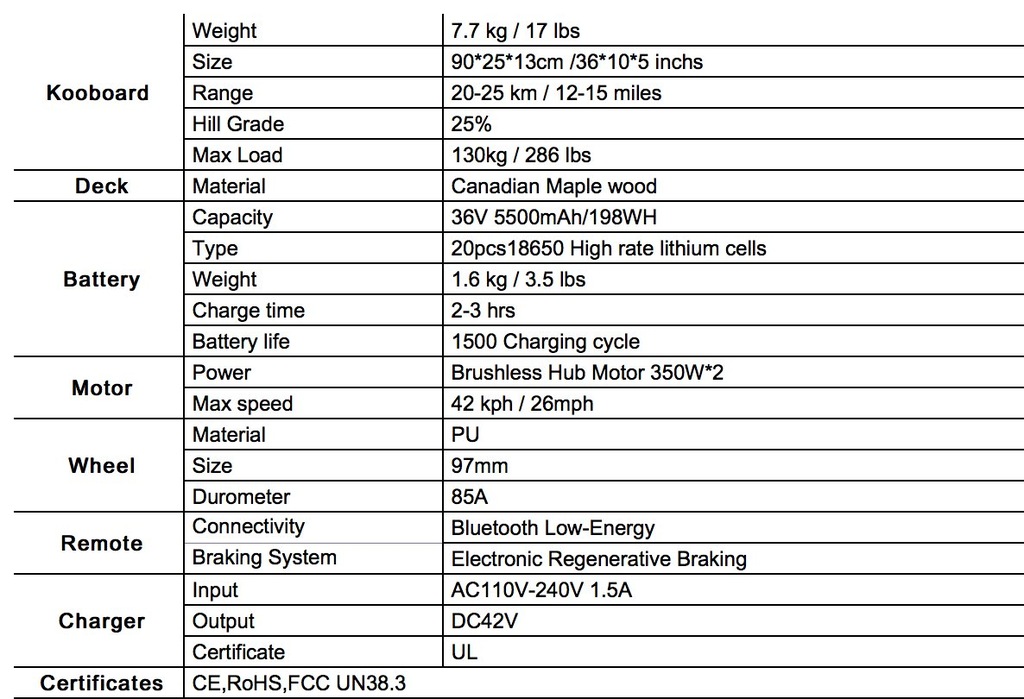 | | | |
|---|---|---|
| Kooboard | Weight | 7.7 kg / 17 lbs |
| | Size | 90\*25\*13cm /36\*10\*5 inchs |
| | Range | 20-25 km / 12-15 miles |
| | Hill Grade | 25% |
| | Max Load | 130kg / 286 lbs |
| Deck | Material | Canadian Maple wood |
| Battery | Capacity | 36V 5500mAh/198WH |
| | Type | 20pcs18650 High rate lithium cells |
| | Weight | 1.6 kg / 3.5 lbs |
| | Charge time | 2-3 hrs |
| | Battery life | 1500 Charging cycle |
| Motor | Power | Brushless Hub Motor 350W\*2 |
| | Max speed | 42 kph / 26mph |
| Wheel | Material | PU |
| | Size | 97mm |
| | Durometer | 85A |
| Remote | Connectivity | Bluetooth Low-Energy |
| | Braking System | Electronic Regenerative Braking |
| Charger | Input | AC110V-240V 1.5A |
| | Output | DC42V |
| | Certificate | UL |
| Certificates | CE,RoHS,FCC UN38.3 | |